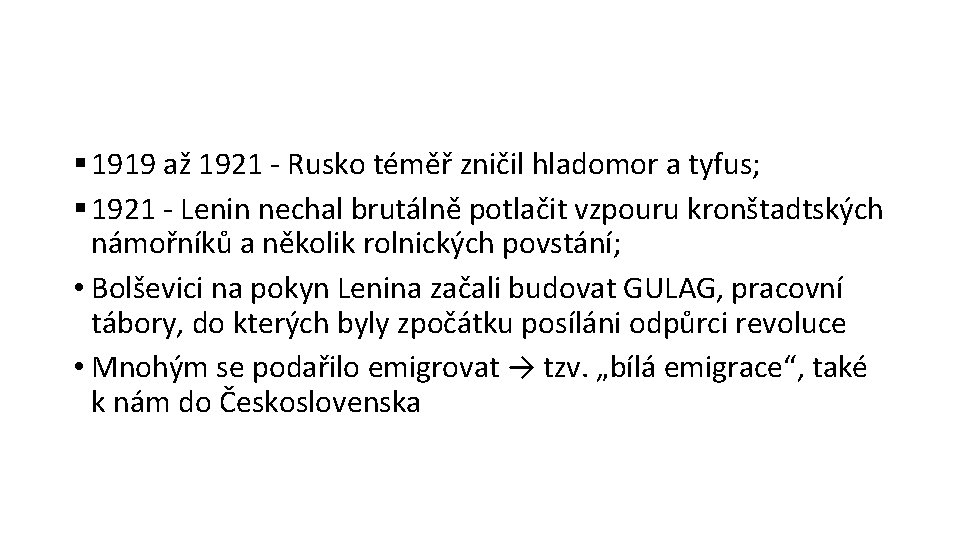 ▪ 1919 až 1921 - Rusko téměř zničil hladomor a tyfus;

▪ 1921 - Lenin nechal brutálně potlačit vzpouru kronštadtských námořníků a několik rolnických povstání;

• Bolševici na pokyn Lenina začali budovat GULAG, pracovní tábory, do kterých byly zpočátku posíláni odpůrci revoluce

• Mnohým se podařilo emigrovat → tzv. „bílá emigrace“, také k nám do Československa